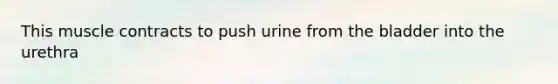 This muscle contracts to push urine from the bladder into the urethra